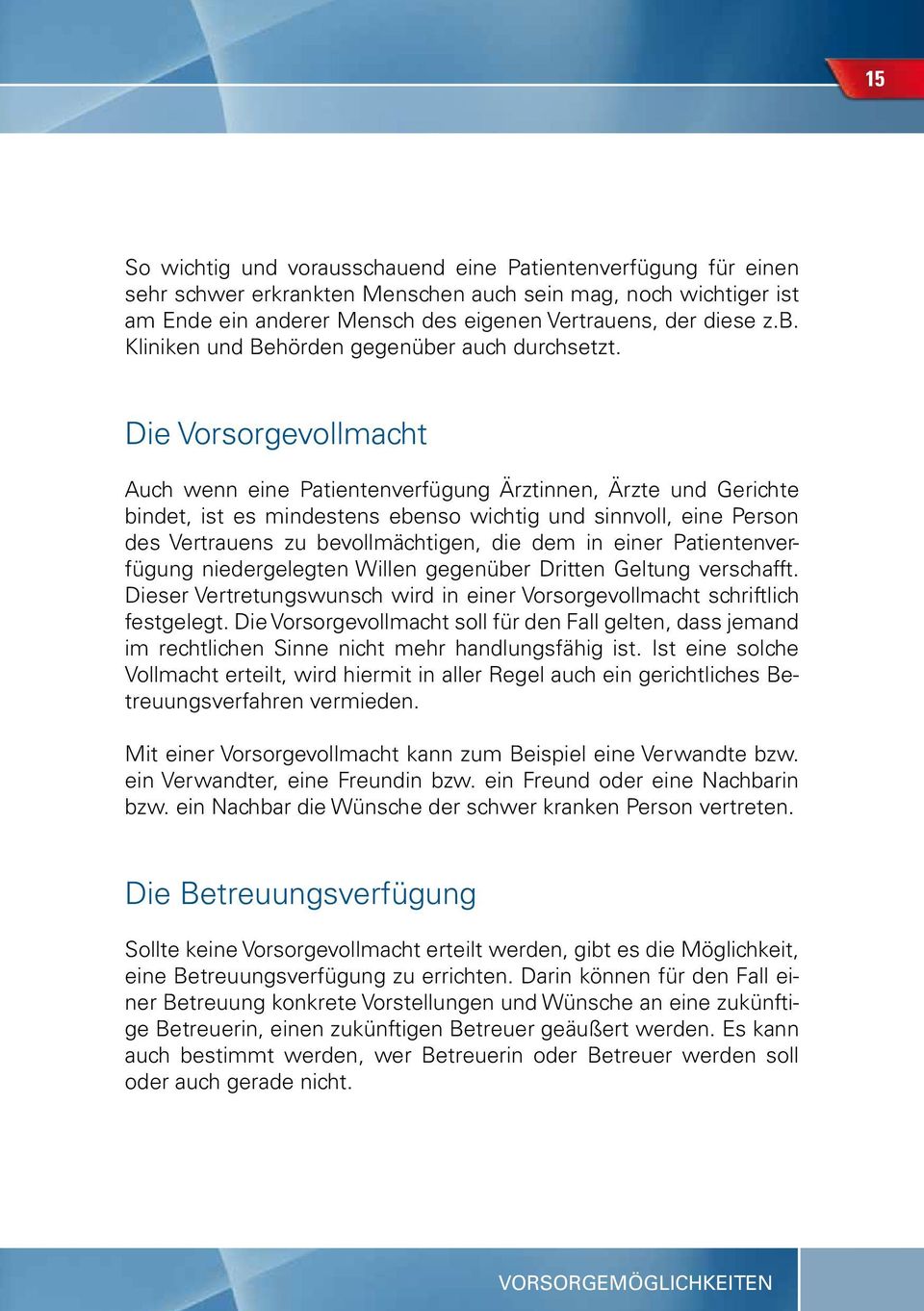 15

So wichtig und vorausschauend eine Patientenverfügung für einen sehr schwer erkrankten Menschen auch sein mag, noch wichtiger ist am Ende ein anderer Mensch des eigenen Vertrauens, der diese z.B. Kliniken und Behörden gegenüber auch durchsetzt.

Die Vorsorgevollmacht

Auch wenn eine Patientenverfügung Ärztinnen, Ärzte und Gerichte bindet, ist es mindestens ebenso wichtig und sinnvoll, eine Person des Vertrauens zu bevollmächtigen, die dem in einer Patientenverfügung niedergelegten Willen gegenüber Dritten Geltung verschafft. Dieser Vertretungswunsch wird in einer Vorsorgevollmacht schriftlich festgelegt. Die Vorsorgevollmacht soll für den Fall gelten, dass jemand im rechtlichen Sinne nicht mehr handlungsfähig ist. Ist eine solche Vollmacht erteilt, wird hiermit in aller Regel auch ein gerichtliches Betreuungsverfahren vermieden.

Mit einer Vorsorgevollmacht kann zum Beispiel eine Verwandte bzw. ein Verwandter, eine Freundin bzw. ein Freund oder eine Nachbarin bzw. ein Nachbar die Wünsche der schwer kranken Person vertreten.

Die Betreuungsverfügung

Sollte keine Vorsorgevollmacht erteilt werden, gibt es die Möglichkeit, eine Betreuungsverfügung zu errichten. Darin können für den Fall einer Betreuung konkrete Vorstellungen und Wünsche an eine zukünftige Betreuerin, einen zukünftigen Betreuer geäußert werden. Es kann auch bestimmt werden, wer Betreuerin oder Betreuer werden soll oder auch gerade nicht.

VORSORGEMÖGLICHKEITEN